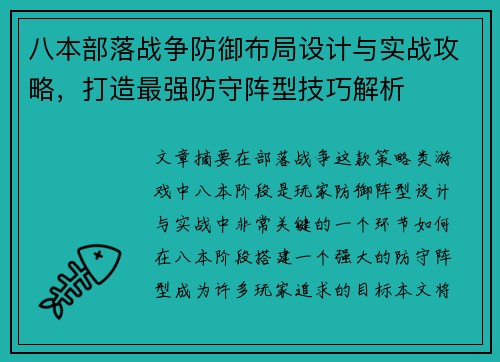 八本部落战争防御布局设计与实战攻略，打造最强防守阵型技巧解析

文章摘要在部落战争这款策略类游戏中八本阶段是玩家防御阵型设计与实战中非常关键的一个环节如何在八本阶段搭建一个强大的防守阵型成为许多玩家追求的目标本文将